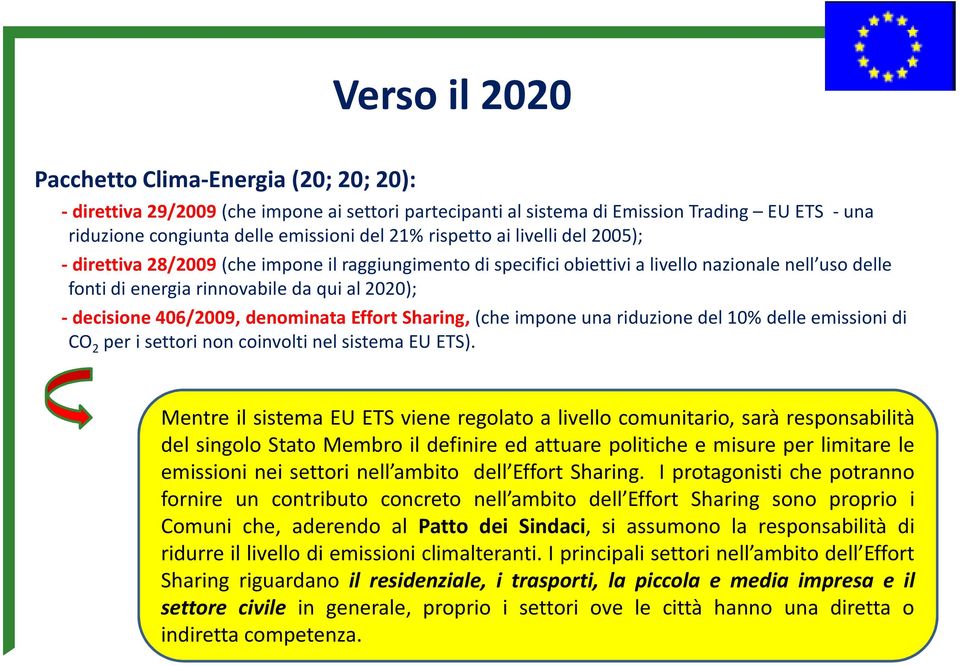 Verso il 2020

Pacchetto Clima-Energia (20; 20; 20):

- direttiva 29/2009 (che impone ai settori partecipanti al sistema di Emission Trading – EU ETS - una riduzione congiunta delle emissioni del 21% rispetto ai livelli del 2005);

- direttiva 28/2009 (che impone il raggiungimento di specifici obiettivi a livello nazionale nell'uso delle fonti di energia rinnovabile da qui al 2020);

- decisione 406/2009, denominata Effort Sharing, (che impone una riduzione del 10% delle emissioni di $CO_2$ per i settori non coinvolti nel sistema EU ETS).

Mentre il sistema EU ETS viene regolato a livello comunitario, sarà responsabilità del singolo Stato Membro il definire ed attuare politiche e misure per limitare le emissioni nei settori nell'ambito dell'Effort Sharing. I protagonisti che potranno fornire un contributo concreto nell'ambito dell'Effort Sharing sono proprio i Comuni che, aderendo al Patto dei Sindaci, si assumono la responsabilità di ridurre il livello di emissioni climalteranti. I principali settori nell'ambito dell'Effort Sharing riguardano il residenziale, i trasporti, la piccola e media impresa e il settore civile in generale, proprio i settori ove le città hanno una diretta o indiretta competenza.